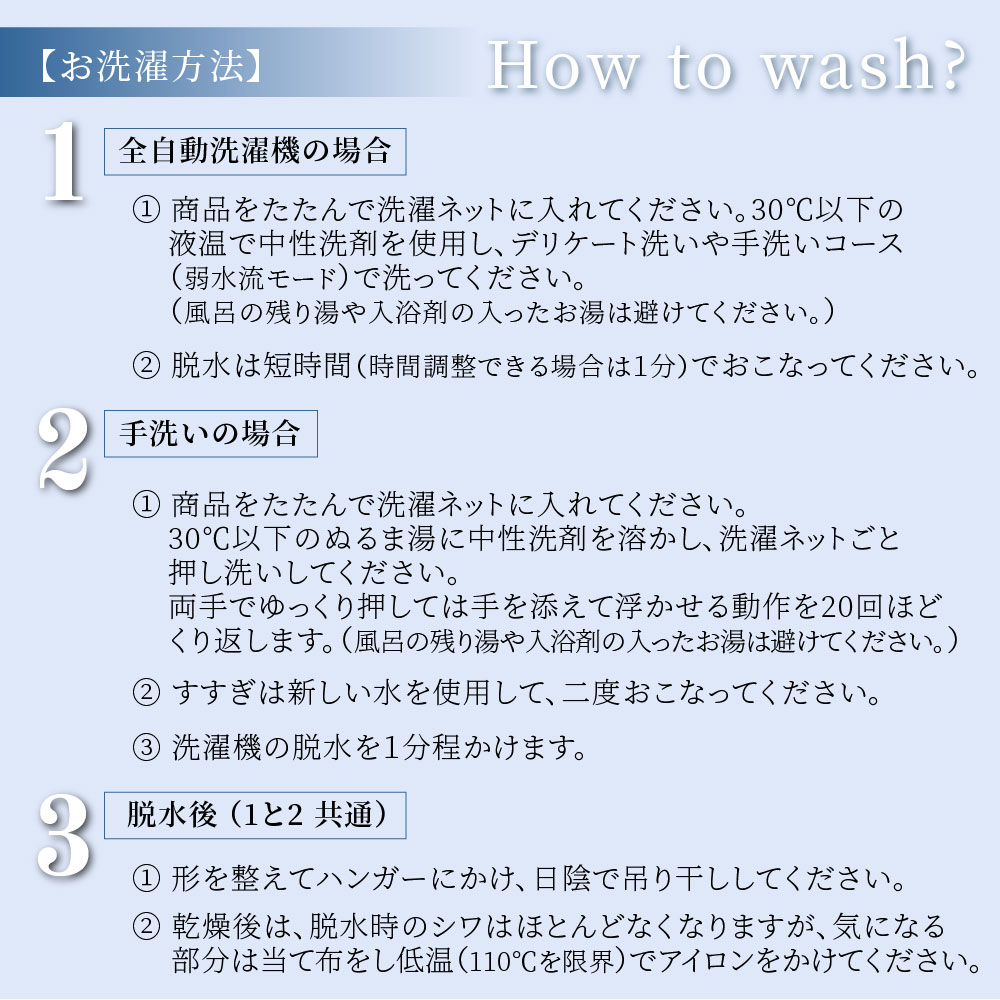 【お洗濯方法】

How to wash?

1

全自動洗濯機の場合

① 商品をたたんで洗濯ネットに入れてください。30℃以下の液温で中性洗剤を使用し、デリケート洗いや手洗いコース（弱水流モード）で洗ってください。（風呂の残り湯や入浴剤の入ったお湯は避けてください。）

② 脱水は短時間（時間調整できる場合は1分）でおこなってください。

2

手洗いの場合

① 商品をたたんで洗濯ネットに入れてください。30℃以下のぬるま湯に中性洗剤を溶かし、洗濯ネットごと押し洗いしてください。両手でゆっくり押しては手を添えて浮かせる動作を20回ほどくり返します。（風呂の残り湯や入浴剤の入ったお湯は避けてください。）

② すすぎは新しい水を使用して、二度おこなってください。

③ 洗濯機の脱水を1分程かけます。

3

脱水後（1と2 共通）

① 形を整えてハンガーにかけ、日陰で吊り干ししてください。

② 乾燥後は、脱水時のシワはほとんどなくなりますが、気になる部分は当て布をし低温（110℃を限界）でアイロンをかけてください。